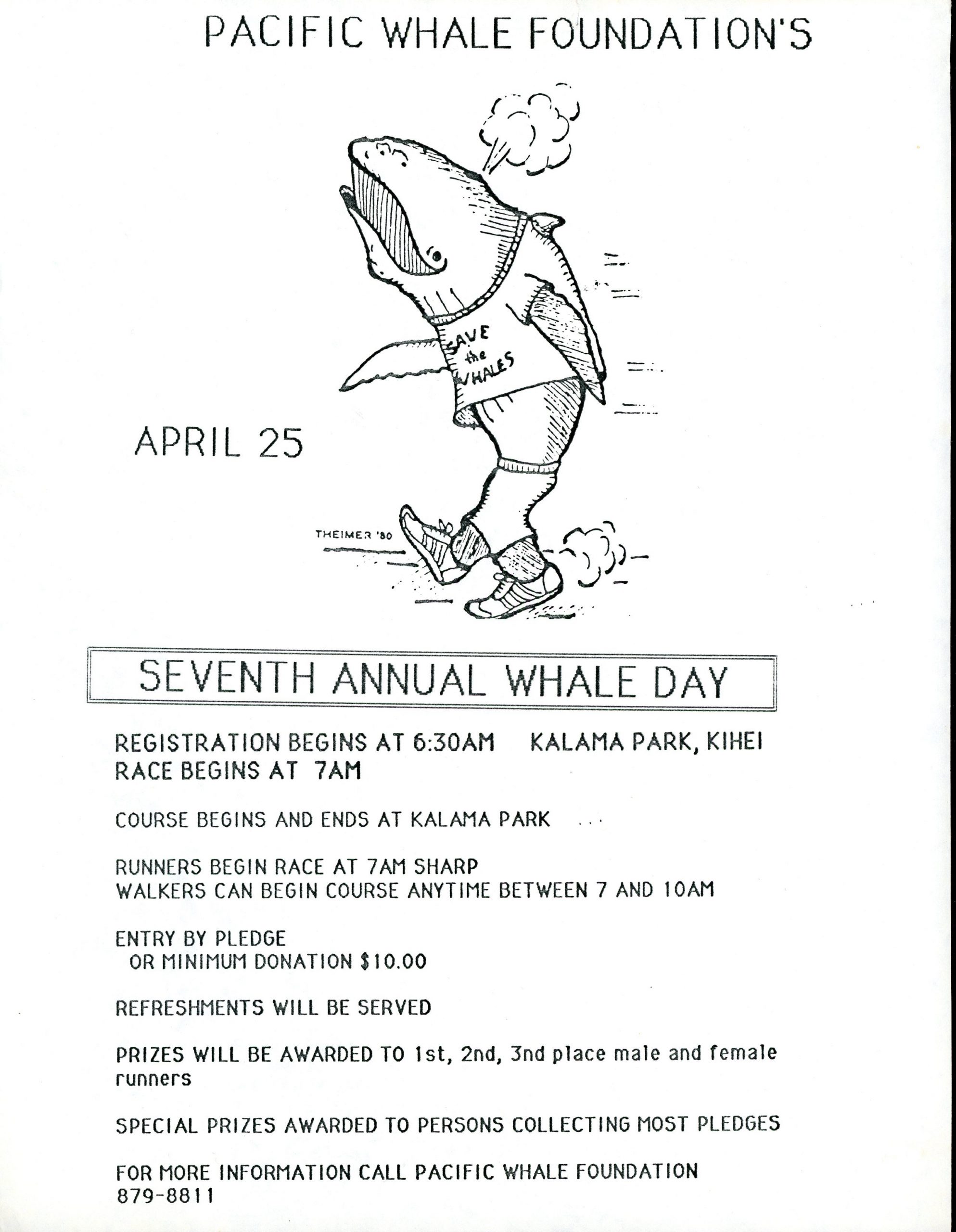 PACIFIC WHALE FOUNDATION'S

SAVE the WHALES

APRIL 25

THEIMER '80

SEVENTH ANNUAL WHALE DAY

REGISTRATION BEGINS AT 6:30AM KALAMA PARK, KIHEI
RACE BEGINS AT 7AM

COURSE BEGINS AND ENDS AT KALAMA PARK

RUNNERS BEGIN RACE AT 7AM SHARP
WALKERS CAN BEGIN COURSE ANYTIME BETWEEN 7 AND 10AM

ENTRY BY PLEDGE
OR MINIMUM DONATION $10.00

REFRESHMENTS WILL BE SERVED

PRIZES WILL BE AWARDED TO 1st, 2nd, 3nd place male and female runners

SPECIAL PRIZES AWARDED TO PERSONS COLLECTING MOST PLEDGES

FOR MORE INFORMATION CALL PACIFIC WHALE FOUNDATION
879-8811